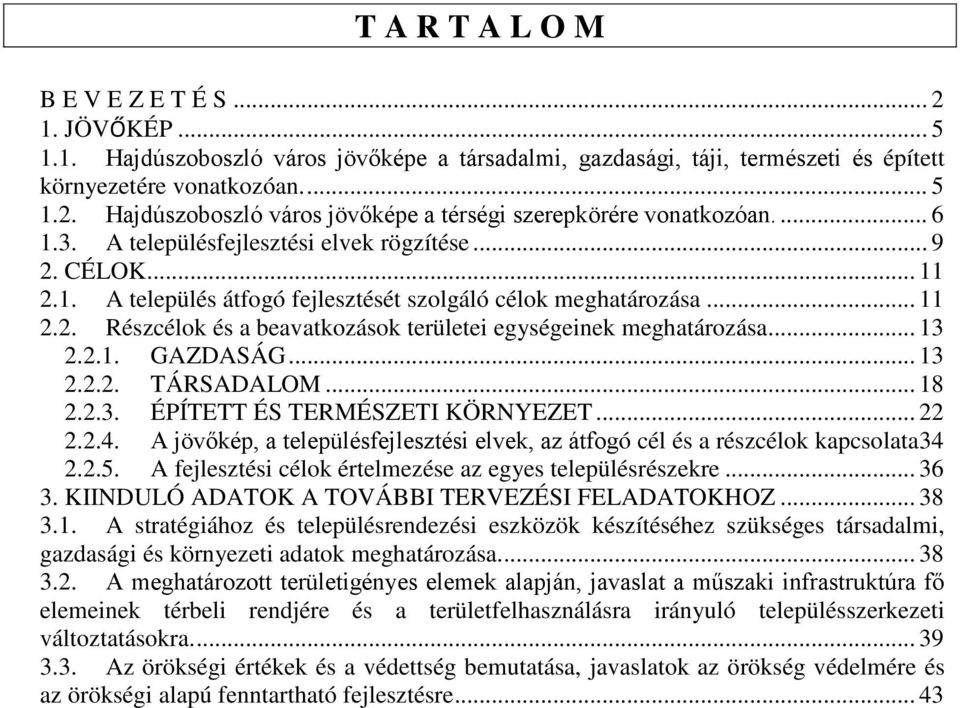 T A R T A L O M

B E V E Z E T É S ... 2
1. JÖVŐKÉP ... 5
1.1. Hajdúszoboszló város jövőképe a társadalmi, gazdasági, táji, természeti és épített környezetére vonatkozóan. ... 5
1.2. Hajdúszoboszló város jövőképe a térségi szerepkörére vonatkozóan. ... 6
1.3. A településfejlesztési elvek rögzítése ... 9
2. CÉLOK ... 11
2.1. A település átfogó fejlesztését szolgáló célok meghatározása ... 11
2.2. Részcélok és a beavatkozások területei egységeinek meghatározása ... 13
2.2.1. GAZDASÁG ... 13
2.2.2. TÁRSADALOM ... 18
2.2.3. ÉPÍTETT ÉS TERMÉSZETI KÖRNYEZET ... 22
2.2.4. A jövőkép, a településfejlesztési elvek, az átfogó cél és a részcélok kapcsolata34
2.2.5. A fejlesztési célok értelmezése az egyes településrészekre ... 36
3. KIINDULÓ ADATOK A TOVÁBBI TERVEZÉSI FELADATOKHOZ ... 38
3.1. A stratégiához és településrendezési eszközök készítéséhez szükséges társadalmi, gazdasági és környezeti adatok meghatározása. ... 38
3.2. A meghatározott területigényes elemek alapján, javaslat a műszaki infrastruktúra fő elemeinek térbeli rendjére és a területfelhasználásra irányuló településszerkezeti változtatásokra. ... 39
3.3. Az örökségi értékek és a védettség bemutatása, javaslatok az örökség védelmére és az örökségi alapú fenntartható fejlesztésre ... 43